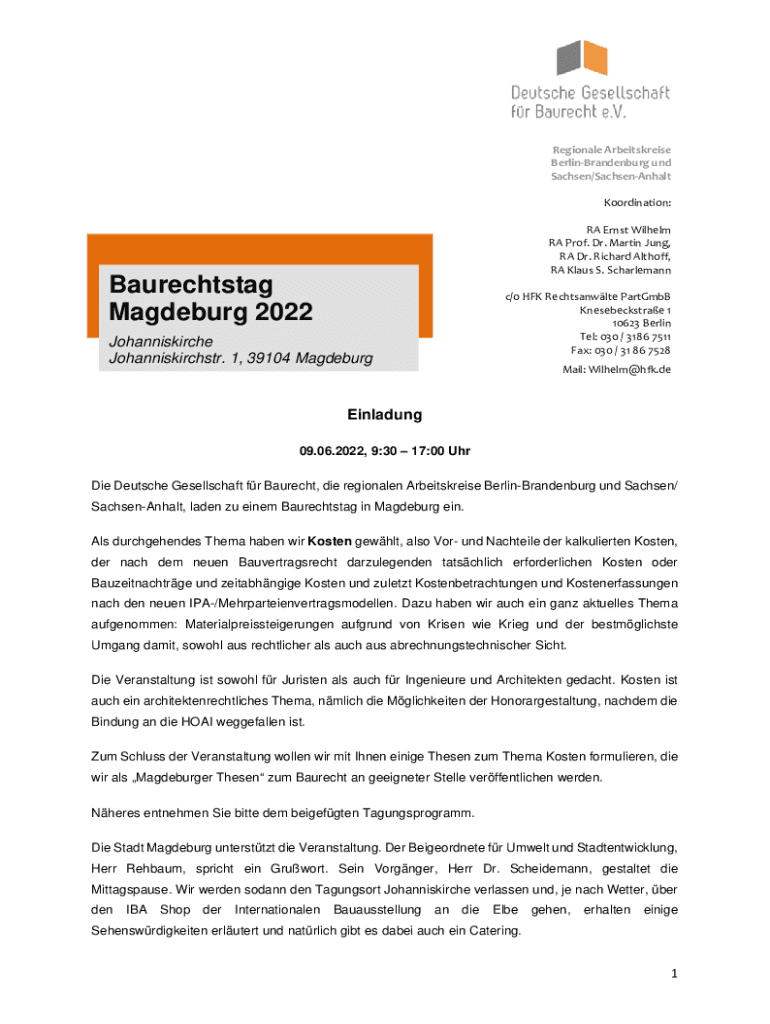 Deutsche Gesellschaft für Baurecht e.V.

Regionale Arbeitskreise Berlin-Brandenburg und Sachsen/Sachsen-Anhalt

Koordination:

RA Ernst Wilhelm
RA Prof. Dr. Martin Jung,
RA Dr. Richard Althoff,
RA Klaus S. Scharlemann

c/o HFK Rechtsanwälte PartGmbB
Knesebeckstraße 1
10623 Berlin
Tel: 030 / 3186 7511
Fax: 030 / 31 86 7528
Mail: Wilhelm@hfk.de

Baurechtstag Magdeburg 2022

Johanniskirche
Johanniskirchstr. 1, 39104 Magdeburg

Einladung

09.06.2022, 9:30 – 17:00 Uhr

Die Deutsche Gesellschaft für Baurecht, die regionalen Arbeitskreise Berlin-Brandenburg und Sachsen/ Sachsen-Anhalt, laden zu einem Baurechtstag in Magdeburg ein.

Als durchgehendes Thema haben wir Kosten gewählt, also Vor- und Nachteile der kalkulierten Kosten, der nach dem neuen Bauvertragsrecht darzulegenden tatsächlich erforderlichen Kosten oder Bauzeitnachträge und zeitabhängige Kosten und zuletzt Kostenbetrachtungen und Kostenerfassungen nach den neuen IPA-/Mehrparteienvertragsmodellen. Dazu haben wir auch ein ganz aktuelles Thema aufgenommen: Materialpreissteigerungen aufgrund von Krisen wie Krieg und der bestmöglichste Umgang damit, sowohl aus rechtlicher als auch aus abrechnungstechnischer Sicht.

Die Veranstaltung ist sowohl für Juristen als auch für Ingenieure und Architekten gedacht. Kosten ist auch ein architektenrechtliches Thema, nämlich die Möglichkeiten der Honorargestaltung, nachdem die Bindung an die HOAI weggefallen ist.

Zum Schluss der Veranstaltung wollen wir mit Ihnen einige Thesen zum Thema Kosten formulieren, die wir als „Magdeburger Thesen“ zum Baurecht an geeigneter Stelle veröffentlichen werden.

Näheres entnehmen Sie bitte dem beigefügten Tagungsprogramm.

Die Stadt Magdeburg unterstützt die Veranstaltung. Der Beigeordnete für Umwelt und Stadtentwicklung, Herr Rehbaum, spricht ein Grußwort. Sein Vorgänger, Herr Dr. Scheidemann, gestaltet die Mittagspause. Wir werden sodann den Tagungsort Johanniskirche verlassen und, je nach Wetter, über den IBA Shop der Internationalen Bauausstellung an die Elbe gehen, erhalten einige Sehenswürdigkeiten erläutert und natürlich gibt es dabei auch ein Catering.

1